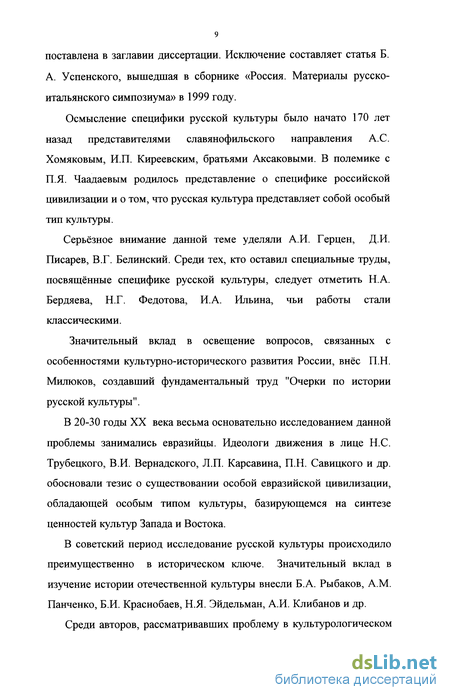 9

поставлена в заглавии диссертации. Исключение составляет статья Б. А. Успенского, вышедшая в сборнике «Россия. Материалы русско-итальянского симпозиума» в 1999 году.

Осмысление специфики русской культуры было начато 170 лет назад представителями славянофильского направления А.С. Хомяковым, И.П. Киреевским, братьями Аксаковыми. В полемике с П.Я. Чаадаевым родилось представление о специфике российской цивилизации и о том, что русская культура представляет собой особый тип культуры.

Серьёзное внимание данной теме уделяли А.И. Герцен, Д.И. Писарев, В.Г. Белинский. Среди тех, кто оставил специальные труды, посвящённые специфике русской культуры, следует отметить Н.А. Бердяева, Н.Г. Федотова, И.А. Ильина, чьи работы стали классическими.

Значительный вклад в освещение вопросов, связанных с особенностями культурно-исторического развития России, внёс П.Н. Милюков, создавший фундаментальный труд "Очерки по истории русской культуры".

В 20-30 годы XX века весьма основательно исследованием данной проблемы занимались евразийцы. Идеологи движения в лице Н.С. Трубецкого, В.И. Вернадского, Л.П. Карсавина, П.Н. Савицкого и др. обосновали тезис о существовании особой евразийской цивилизации, обладающей особым типом культуры, базирующемся на синтезе ценностей культур Запада и Востока.

В советский период исследование русской культуры происходило преимущественно в историческом ключе. Значительный вклад в изучение истории отечественной культуры внесли Б.А. Рыбаков, А.М. Панченко, Б.И. Краснобаев, Н.Я. Эйдельман, А.И. Клибанов и др.

Среди авторов, рассматривавших проблему в культурологическом

dsLib.net
библиотека диссертаций